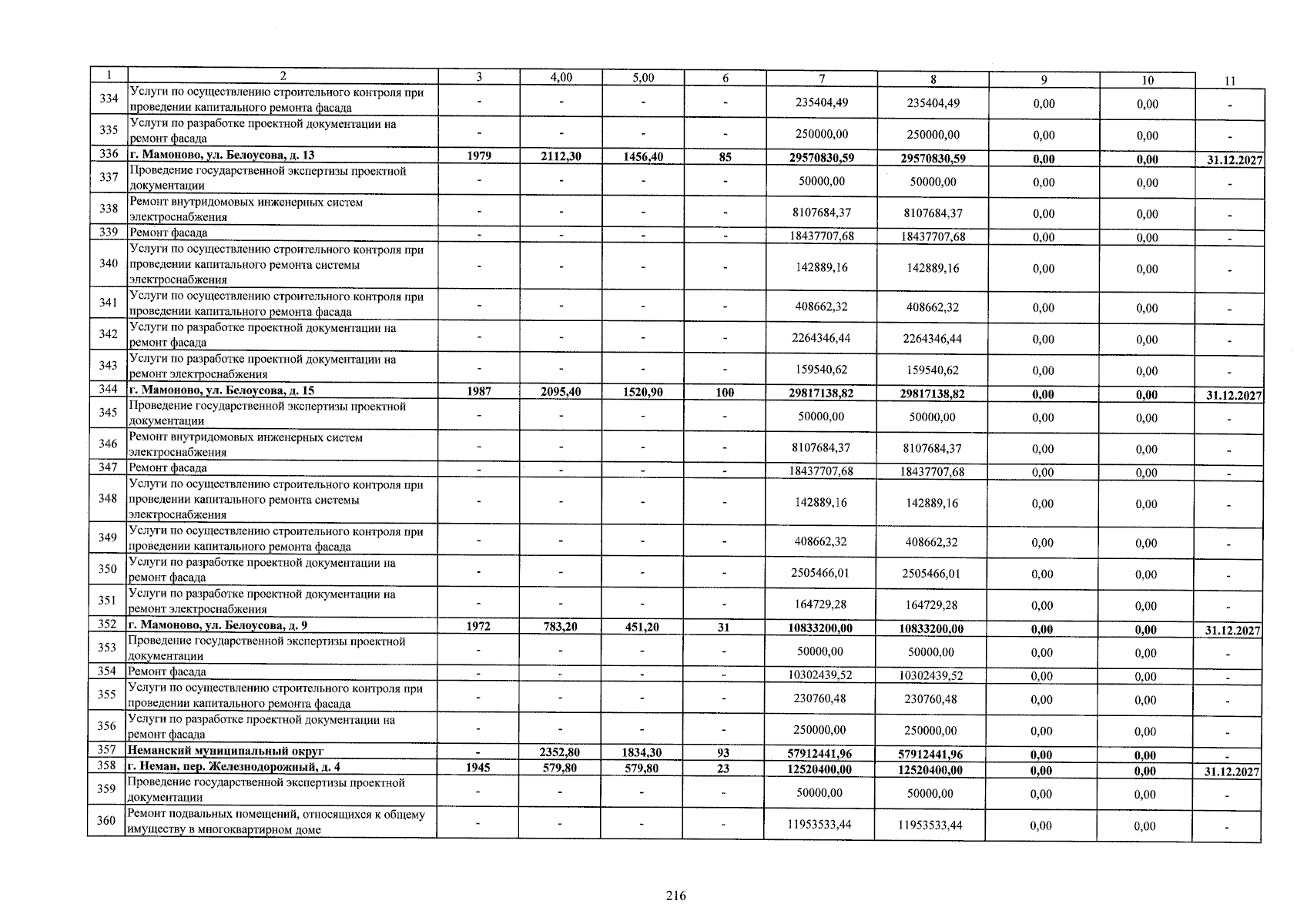 | 1 | 2 | 3 | 4,00 | 5,00 | 6 | 7 | 8 | 9 | 10 | 11 |
|---|---|---|---|---|---|---|---|---|---|---|
| 334 | Услуги по осуществлению строительного контроля при проведении капитального ремонта фасада | - | - | - | - | 235404,49 | 235404,49 | 0,00 | 0,00 | - |
| 335 | Услуги по разработке проектной документации на ремонт фасада | - | - | - | - | 250000,00 | 250000,00 | 0,00 | 0,00 | - |
| 336 | г. Мамоново, ул. Белоусова, д. 13 | 1979 | 2112,30 | 1456,40 | 85 | 29570830,59 | 29570830,59 | 0,00 | 0,00 | 31.12.2027 |
| 337 | Проведение государственной экспертизы проектной документации | - | - | - | - | 50000,00 | 50000,00 | 0,00 | 0,00 | - |
| 338 | Ремонт внутридомовых инженерных систем электроснабжения | - | - | - | - | 8107684,37 | 8107684,37 | 0,00 | 0,00 | - |
| 339 | Ремонт фасада | - | - | - | - | 18437707,68 | 18437707,68 | 0,00 | 0,00 | - |
| 340 | Услуги по осуществлению строительного контроля при проведении капитального ремонта системы электроснабжения | - | - | - | - | 142889,16 | 142889,16 | 0,00 | 0,00 | - |
| 341 | Услуги по осуществлению строительного контроля при проведении капитального ремонта фасада | - | - | - | - | 408662,32 | 408662,32 | 0,00 | 0,00 | - |
| 342 | Услуги по разработке проектной документации на ремонт фасада | - | - | - | - | 2264346,44 | 2264346,44 | 0,00 | 0,00 | - |
| 343 | Услуги по разработке проектной документации на ремонт электроснабжения | - | - | - | - | 159540,62 | 159540,62 | 0,00 | 0,00 | - |
| 344 | г. Мамоново, ул. Белоусова, д. 15 | 1987 | 2095,40 | 1520,90 | 100 | 29817138,82 | 29817138,82 | 0,00 | 0,00 | 31.12.2027 |
| 345 | Проведение государственной экспертизы проектной документации | - | - | - | - | 50000,00 | 50000,00 | 0,00 | 0,00 | - |
| 346 | Ремонт внутридомовых инженерных систем электроснабжения | - | - | - | - | 8107684,37 | 8107684,37 | 0,00 | 0,00 | - |
| 347 | Ремонт фасада | - | - | - | - | 18437707,68 | 18437707,68 | 0,00 | 0,00 | - |
| 348 | Услуги по осуществлению строительного контроля при проведении капитального ремонта системы электроснабжения | - | - | - | - | 142889,16 | 142889,16 | 0,00 | 0,00 | - |
| 349 | Услуги по осуществлению строительного контроля при проведении капитального ремонта фасада | - | - | - | - | 408662,32 | 408662,32 | 0,00 | 0,00 | - |
| 350 | Услуги по разработке проектной документации на ремонт фасада | - | - | - | - | 2505466,01 | 2505466,01 | 0,00 | 0,00 | - |
| 351 | Услуги по разработке проектной документации на ремонт электроснабжения | - | - | - | - | 164729,28 | 164729,28 | 0,00 | 0,00 | - |
| 352 | г. Мамоново, ул. Белоусова, д. 9 | 1972 | 783,20 | 451,20 | 31 | 10833200,00 | 10833200,00 | 0,00 | 0,00 | 31.12.2027 |
| 353 | Проведение государственной экспертизы проектной документации | - | - | - | - | 50000,00 | 50000,00 | 0,00 | 0,00 | - |
| 354 | Ремонт фасада | - | - | - | - | 10302439,52 | 10302439,52 | 0,00 | 0,00 | - |
| 355 | Услуги по осуществлению строительного контроля при проведении капитального ремонта фасада | - | - | - | - | 230760,48 | 230760,48 | 0,00 | 0,00 | - |
| 356 | Услуги по разработке проектной документации на ремонт фасада | - | - | - | - | 250000,00 | 250000,00 | 0,00 | 0,00 | - |
| 357 | Неманский муниципальный округ | - | 2352,80 | 1834,30 | 93 | 57912441,96 | 57912441,96 | 0,00 | 0,00 | - |
| 358 | г. Неман, пер. Железнодорожный, д. 4 | 1945 | 579,80 | 579,80 | 23 | 12520400,00 | 12520400,00 | 0,00 | 0,00 | 31.12.2027 |
| 359 | Проведение государственной экспертизы проектной документации | - | - | - | - | 50000,00 | 50000,00 | 0,00 | 0,00 | - |
| 360 | Ремонт подвальных помещений, относящихся к общему имуществу в многоквартирном доме | - | - | - | - | 11953533,44 | 11953533,44 | 0,00 | 0,00 | - |

216